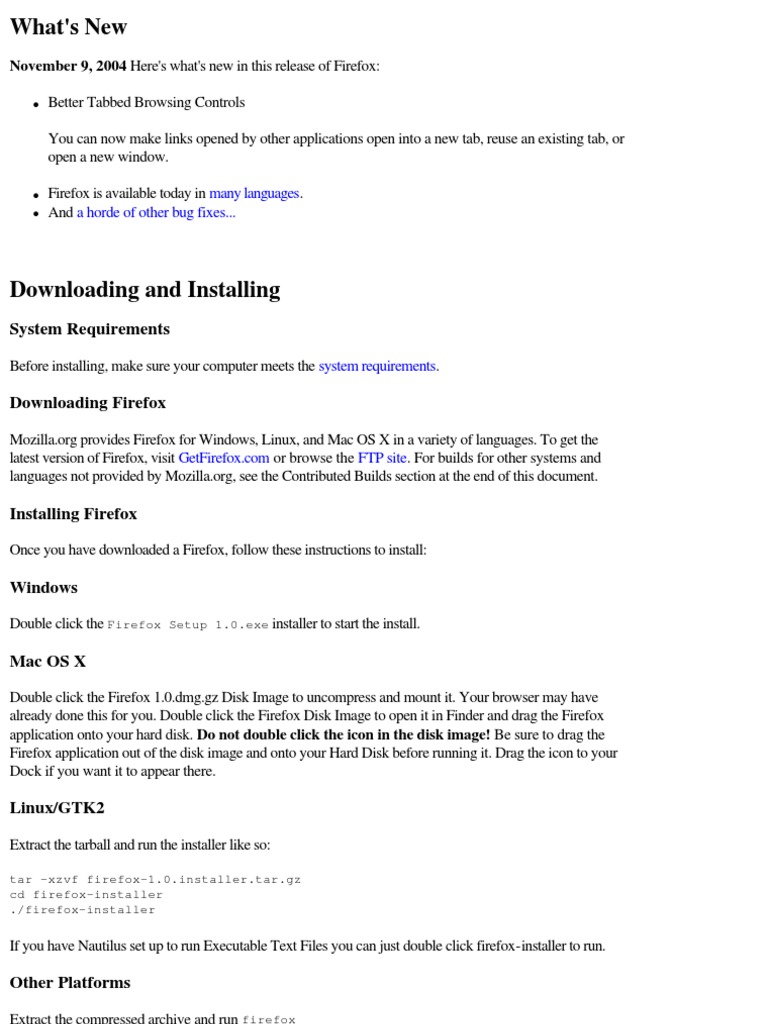 What's New

November 9, 2004 Here's what's new in this release of Firefox:

• Better Tabbed Browsing Controls

You can now make links opened by other applications open into a new tab, reuse an existing tab, or open a new window.

• Firefox is available today in many languages.
• And a horde of other bug fixes...

Downloading and Installing

System Requirements

Before installing, make sure your computer meets the system requirements.

Downloading Firefox

Mozilla.org provides Firefox for Windows, Linux, and Mac OS X in a variety of languages. To get the latest version of Firefox, visit GetFirefox.com or browse the FTP site. For builds for other systems and languages not provided by Mozilla.org, see the Contributed Builds section at the end of this document.

Installing Firefox

Once you have downloaded a Firefox, follow these instructions to install:

Windows

Double click the Firefox Setup 1.0.exe installer to start the install.

Mac OS X

Double click the Firefox 1.0.dmg.gz Disk Image to uncompress and mount it. Your browser may have already done this for you. Double click the Firefox Disk Image to open it in Finder and drag the Firefox application onto your hard disk. Do not double click the icon in the disk image! Be sure to drag the Firefox application out of the disk image and onto your Hard Disk before running it. Drag the icon to your Dock if you want it to appear there.

Linux/GTK2

Extract the tarball and run the installer like so:

tar -xzvf firefox-1.0.installer.tar.gz
cd firefox-installer
./firefox-installer

If you have Nautilus set up to run Executable Text Files you can just double click firefox-installer to run.

Other Platforms

Extract the compressed archive and run firefox